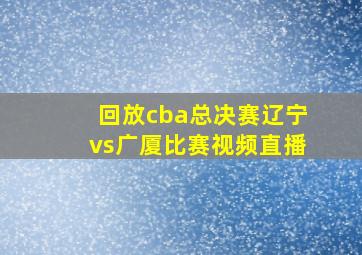 回放cba总决赛辽宁vs广厦比赛视频直播